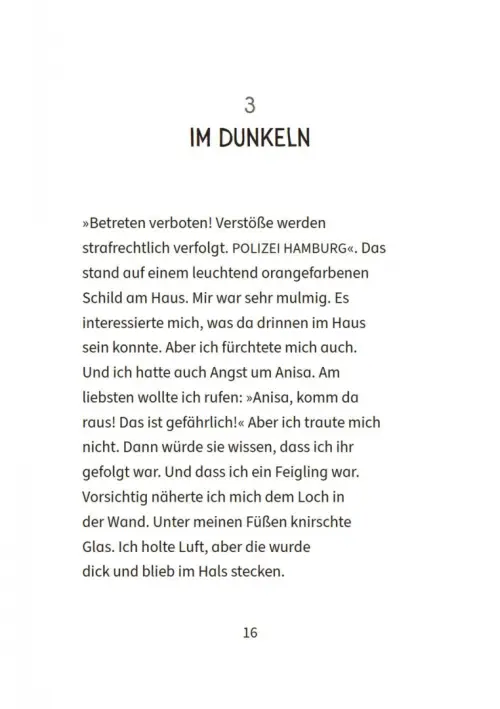 3
IM DUNKELN

»Betreten verboten! Verstöße werden strafrechtlich verfolgt. POLIZEI HAMBURG«. Das stand auf einem leuchtend orangefarbenen Schild am Haus. Mir war sehr mulmig. Es interessierte mich, was da drinnen im Haus sein konnte. Aber ich fürchtete mich auch. Und ich hatte auch Angst um Anisa. Am liebsten wollte ich rufen: »Anisa, komm da raus! Das ist gefährlich!« Aber ich traute mich nicht. Dann würde sie wissen, dass ich ihr gefolgt war. Und dass ich ein Feigling war. Vorsichtig näherte ich mich dem Loch in der Wand. Unter meinen Füßen knirschte Glas. Ich holte Luft, aber die wurde dick und blieb im Hals stecken.

16